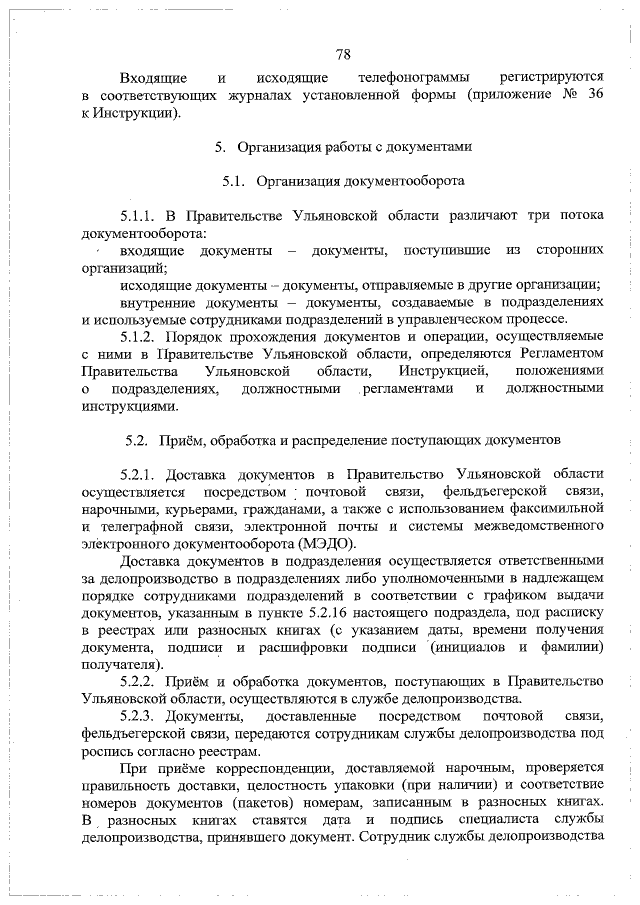 78

Входящие и исходящие телефонограммы регистрируются в соответствующих журналах установленной формы (приложение № 36 к Инструкции).

5. Организация работы с документами

5.1. Организация документооборота

5.1.1. В Правительстве Ульяновской области различают три потока документооборота:

входящие документы – документы, поступившие из сторонних организаций;

исходящие документы – документы, отправляемые в другие организации;

внутренние документы – документы, создаваемые в подразделениях и используемые сотрудниками подразделений в управленческом процессе.

5.1.2. Порядок прохождения документов и операции, осуществляемые с ними в Правительстве Ульяновской области, определяются Регламентом Правительства Ульяновской области, Инструкцией, положениями о подразделениях, должностными регламентами и должностными инструкциями.

5.2. Приём, обработка и распределение поступающих документов

5.2.1. Доставка документов в Правительство Ульяновской области осуществляется посредством почтовой связи, фельдъегерской связи, нарочными, курьерами, гражданами, а также с использованием факсимильной и телеграфной связи, электронной почты и системы межведомственного электронного документооборота (МЭДО).

Доставка документов в подразделения осуществляется ответственными за делопроизводство в подразделениях либо уполномоченными в надлежащем порядке сотрудниками подразделений в соответствии с графиком выдачи документов, указанным в пункте 5.2.16 настоящего подраздела, под расписку в реестрах или разносных книгах (с указанием даты, времени получения документа, подписи и расшифровки подписи (инициалов и фамилии) получателя).

5.2.2. Приём и обработка документов, поступающих в Правительство Ульяновской области, осуществляются в службе делопроизводства.

5.2.3. Документы, доставленные посредством почтовой связи, фельдъегерской связи, передаются сотрудникам службы делопроизводства под роспись согласно реестрам.

При приёме корреспонденции, доставляемой нарочным, проверяется правильность доставки, целостность упаковки (при наличии) и соответствие номеров документов (пакетов) номерам, записанным в разносных книгах. В разносных книгах ставятся дата и подпись специалиста службы делопроизводства, принявшего документ. Сотрудник службы делопроизводства